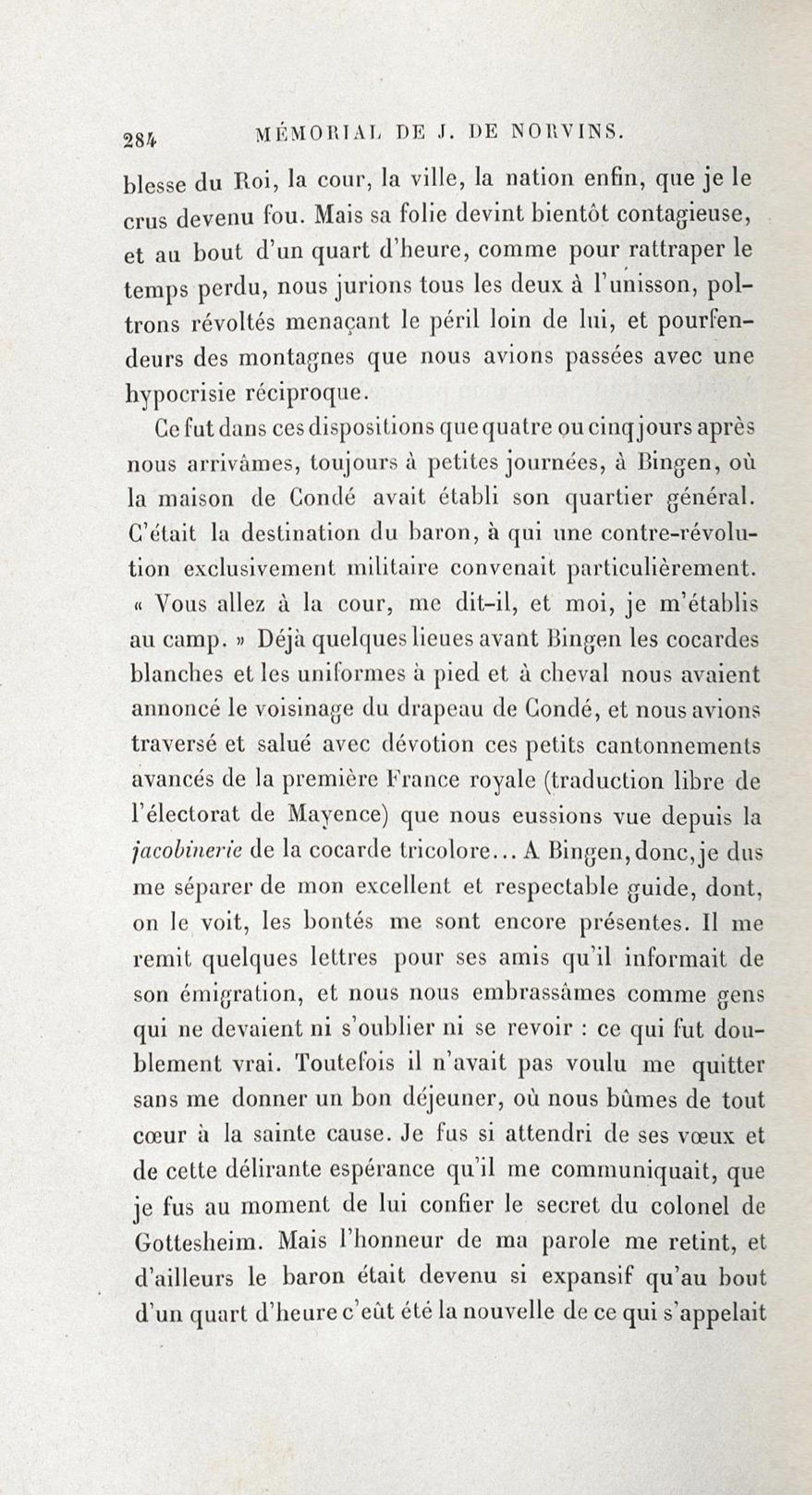 284 MÉMORIAL DE J. DE NORVINS.

blesse du Roi, la cour, la ville, la nation enfin, que je le crus devenu fou. Mais sa folie devint bientôt contagieuse, et au bout d'un quart d'heure, comme pour rattraper le temps perdu, nous jurions tous les deux à l'unisson, poltrons révoltés menaçant le péril loin de lui, et pourfendeurs des montagnes que nous avions passées avec une hypocrisie réciproque.

Ce fut dans ces dispositions que quatre ou cinq jours après nous arrivâmes, toujours à petites journées, à Bingen, où la maison de Condé avait établi son quartier général. C'était la destination du baron, à qui une contre-révolution exclusivement militaire convenait particulièrement. « Vous allez à la cour, me dit-il, et moi, je m'établis au camp. » Déjà quelques lieues avant Bingen les cocardes blanches et les uniformes à pied et à cheval nous avaient annoncé le voisinage du drapeau de Condé, et nous avions traversé et salué avec dévotion ces petits cantonnements avancés de la première France royale (traduction libre de l'électorat de Mayence) que nous eussions vue depuis la jacobinerie de la cocarde tricolore... A Bingen, donc, je dus me séparer de mon excellent et respectable guide, dont, on le voit, les bontés me sont encore présentes. Il me remit quelques lettres pour ses amis qu'il informait de son émigration, et nous nous embrassâmes comme gens qui ne devaient ni s'oublier ni se revoir : ce qui fut doublement vrai. Toutefois il n'avait pas voulu me quitter sans me donner un bon déjeuner, où nous bûmes de tout cœur à la sainte cause. Je fus si attendri de ses vœux et de cette délirante espérance qu'il me communiquait, que je fus au moment de lui confier le secret du colonel de Gottesheim. Mais l'honneur de ma parole me retint, et d'ailleurs le baron était devenu si expansif qu'au bout d'un quart d'heure c'eût été la nouvelle de ce qui s'appelait